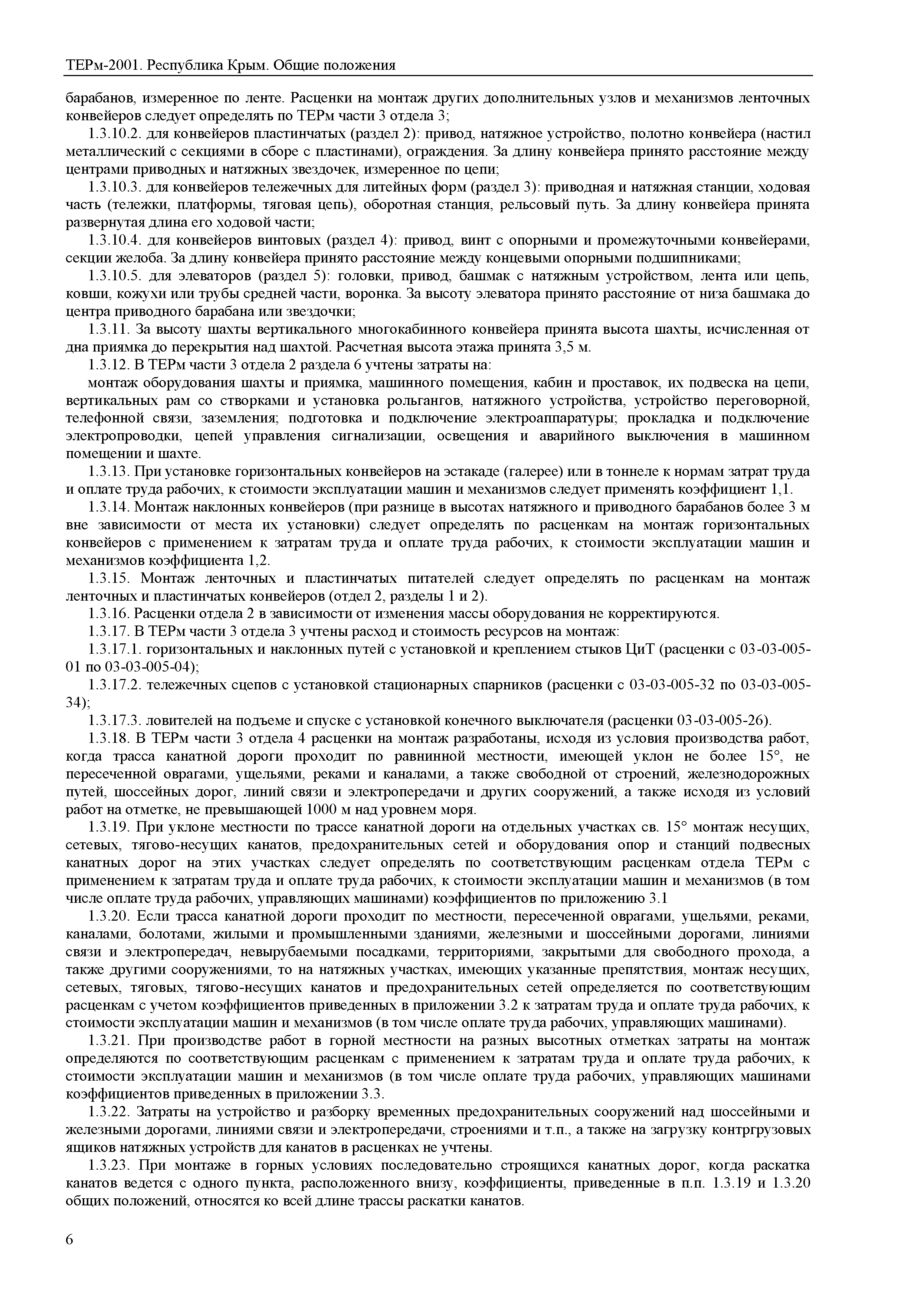 ТЕРм-2001. Республика Крым. Общие положения

барабанов, измеренное по ленте. Расценки на монтаж других дополнительных узлов и механизмов ленточных конвейеров следует определять по ТЕРм части 3 отдела 3;

1.3.10.2. для конвейеров пластинчатых (раздел 2): привод, натяжное устройство, полотно конвейера (настил металлический с секциями в сборе с пластинами), ограждения. За длину конвейера принято расстояние между центрами приводных и натяжных звездочек, измеренное по цепи;

1.3.10.3. для конвейеров тележечных для литейных форм (раздел 3): приводная и натяжная станции, ходовая часть (тележки, платформы, тяговая цепь), оборотная станция, рельсовый путь. За длину конвейера принята развернутая длина его ходовой части;

1.3.10.4. для конвейеров винтовых (раздел 4): привод, винт с опорными и промежуточными конвейерами, секции желоба. За длину конвейера принято расстояние между концевыми опорными подшипниками;

1.3.10.5. для элеваторов (раздел 5): головки, привод, башмак с натяжным устройством, лента или цепь, ковши, кожухи или трубы средней части, воронка. За высоту элеватора принято расстояние от низа башмака до центра приводного барабана или звездочки;

1.3.11. За высоту шахты вертикального многокабинного конвейера принята высота шахты, исчисленная от дна приямка до перекрытия над шахтой. Расчетная высота этажа принята 3,5 м.

1.3.12. В ТЕРм части 3 отдела 2 раздела 6 учтены затраты на:

монтаж оборудования шахты и приямка, машинного помещения, кабин и проставок, их подвеска на цепи, вертикальных рам со створками и установка рольгангов, натяжного устройства, устройство переговорной, телефонной связи, заземления; подготовка и подключение электроаппаратуры; прокладка и подключение электропроводки, цепей управления сигнализации, освещения и аварийного выключения в машинном помещении и шахте.

1.3.13. При установке горизонтальных конвейеров на эстакаде (галерее) или в тоннеле к нормам затрат труда и оплате труда рабочих, к стоимости эксплуатации машин и механизмов следует применять коэффициент 1,1.

1.3.14. Монтаж наклонных конвейеров (при разнице в высотах натяжного и приводного барабанов более 3 м вне зависимости от места их установки) следует определять по расценкам на монтаж горизонтальных конвейеров с применением к затратам труда и оплате труда рабочих, к стоимости эксплуатации машин и механизмов коэффициента 1,2.

1.3.15. Монтаж ленточных и пластинчатых питателей следует определять по расценкам на монтаж ленточных и пластинчатых конвейеров (отдел 2, разделы 1 и 2).

1.3.16. Расценки отдела 2 в зависимости от изменения массы оборудования не корректируются.

1.3.17. В ТЕРм части 3 отдела 3 учтены расход и стоимость ресурсов на монтаж:

1.3.17.1. горизонтальных и наклонных путей с установкой и креплением стыков ЦиТ (расценки с 03-03-005-01 по 03-03-005-04);

1.3.17.2. тележечных сцепов с установкой стационарных спарников (расценки с 03-03-005-32 по 03-03-005-34);

1.3.17.3. ловителей на подъеме и спуске с установкой конечного выключателя (расценки 03-03-005-26).

1.3.18. В ТЕРм части 3 отдела 4 расценки на монтаж разработаны, исходя из условия производства работ, когда трасса канатной дороги проходит по равнинной местности, имеющей уклон не более 15°, не пересеченной оврагами, ущельями, реками и каналами, а также свободной от строений, железнодорожных путей, шоссейных дорог, линий связи и электропередачи и других сооружений, а также исходя из условий работ на отметке, не превышающей 1000 м над уровнем моря.

1.3.19. При уклоне местности по трассе канатной дороги на отдельных участках св. 15° монтаж несущих, сетевых, тягово-несущих канатов, предохранительных сетей и оборудования опор и станций подвесных канатных дорог на этих участках следует определять по соответствующим расценкам отдела ТЕРм с применением к затратам труда и оплате труда рабочих, к стоимости эксплуатации машин и механизмов (в том числе оплате труда рабочих, управляющих машинами) коэффициентов по приложению 3.1

1.3.20. Если трасса канатной дороги проходит по местности, пересеченной оврагами, ущельями, реками, каналами, болотами, жилыми и промышленными зданиями, железными и шоссейными дорогами, линиями связи и электропередач, невырубаемыми посадками, территориями, закрытыми для свободного прохода, а также другими сооружениями, то на натяжных участках, имеющих указанные препятствия, монтаж несущих, сетевых, тяговых, тягово-несущих канатов и предохранительных сетей определяется по соответствующим расценкам с учетом коэффициентов приведенных в приложении 3.2 к затратам труда и оплате труда рабочих, к стоимости эксплуатации машин и механизмов (в том числе оплате труда рабочих, управляющих машинами).

1.3.21. При производстве работ в горной местности на разных высотных отметках затраты на монтаж определяются по соответствующим расценкам с применением к затратам труда и оплате труда рабочих, к стоимости эксплуатации машин и механизмов (в том числе оплате труда рабочих, управляющих машинами коэффициентов приведенных в приложении 3.3.

1.3.22. Затраты на устройство и разборку временных предохранительных сооружений над шоссейными и железными дорогами, линиями связи и электропередачи, строениями и т.п., а также на загрузку контргрузовых ящиков натяжных устройств для канатов в расценках не учтены.

1.3.23. При монтаже в горных условиях последовательно строящихся канатных дорог, когда раскатка канатов ведется с одного пункта, расположенного внизу, коэффициенты, приведенные в п.п. 1.3.19 и 1.3.20 общих положений, относятся ко всей длине трассы раскатки канатов.

6